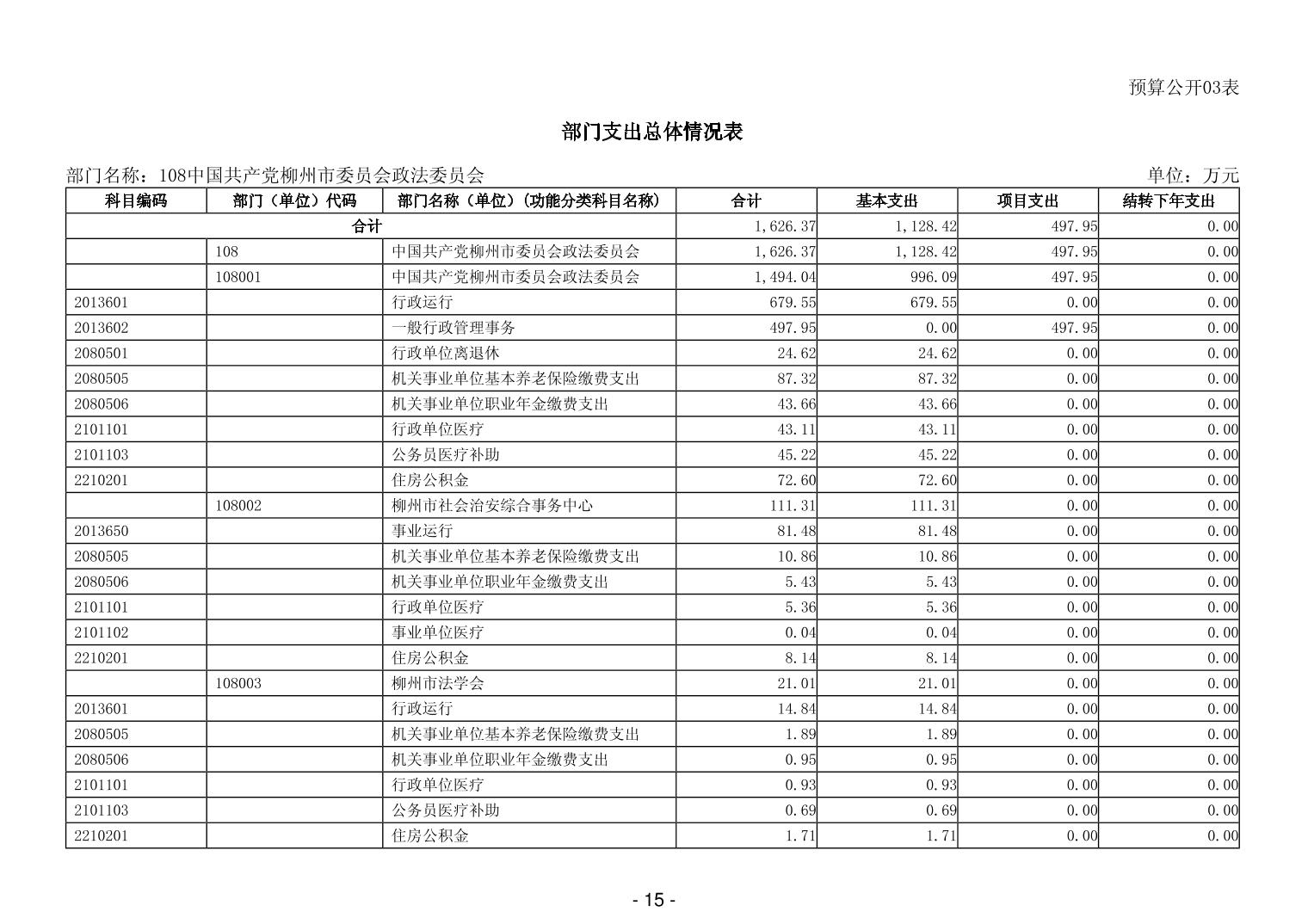 预算公开03表

部门支出总体情况表

部门名称：108中国共产党柳州市委员会政法委员会

单位：万元

| 科目编码 | 部门（单位）代码 | 部门名称（单位）（功能分类科目名称） | 合计 | 基本支出 | 项目支出 | 结转下年支出 |
|---|---|---|---|---|---|---|
| 合计 | | | 1,626.37 | 1,128.42 | 497.95 | 0.00 |
| | 108 | 中国共产党柳州市委员会政法委员会 | 1,626.37 | 1,128.42 | 497.95 | 0.00 |
| | 108001 | 中国共产党柳州市委员会政法委员会 | 1,494.04 | 996.09 | 497.95 | 0.00 |
| 2013601 | | 行政运行 | 679.55 | 679.55 | 0.00 | 0.00 |
| 2013602 | | 一般行政管理事务 | 497.95 | 0.00 | 497.95 | 0.00 |
| 2080501 | | 行政单位离退休 | 24.62 | 24.62 | 0.00 | 0.00 |
| 2080505 | | 机关事业单位基本养老保险缴费支出 | 87.32 | 87.32 | 0.00 | 0.00 |
| 2080506 | | 机关事业单位职业年金缴费支出 | 43.66 | 43.66 | 0.00 | 0.00 |
| 2101101 | | 行政单位医疗 | 43.11 | 43.11 | 0.00 | 0.00 |
| 2101103 | | 公务员医疗补助 | 45.22 | 45.22 | 0.00 | 0.00 |
| 2210201 | | 住房公积金 | 72.60 | 72.60 | 0.00 | 0.00 |
| | 108002 | 柳州市社会治安综合事务中心 | 111.31 | 111.31 | 0.00 | 0.00 |
| 2013650 | | 事业运行 | 81.48 | 81.48 | 0.00 | 0.00 |
| 2080505 | | 机关事业单位基本养老保险缴费支出 | 10.86 | 10.86 | 0.00 | 0.00 |
| 2080506 | | 机关事业单位职业年金缴费支出 | 5.43 | 5.43 | 0.00 | 0.00 |
| 2101101 | | 行政单位医疗 | 5.36 | 5.36 | 0.00 | 0.00 |
| 2101102 | | 事业单位医疗 | 0.04 | 0.04 | 0.00 | 0.00 |
| 2210201 | | 住房公积金 | 8.14 | 8.14 | 0.00 | 0.00 |
| | 108003 | 柳州市法学会 | 21.01 | 21.01 | 0.00 | 0.00 |
| 2013601 | | 行政运行 | 14.84 | 14.84 | 0.00 | 0.00 |
| 2080505 | | 机关事业单位基本养老保险缴费支出 | 1.89 | 1.89 | 0.00 | 0.00 |
| 2080506 | | 机关事业单位职业年金缴费支出 | 0.95 | 0.95 | 0.00 | 0.00 |
| 2101101 | | 行政单位医疗 | 0.93 | 0.93 | 0.00 | 0.00 |
| 2101103 | | 公务员医疗补助 | 0.69 | 0.69 | 0.00 | 0.00 |
| 2210201 | | 住房公积金 | 1.71 | 1.71 | 0.00 | 0.00 |

- 15 -